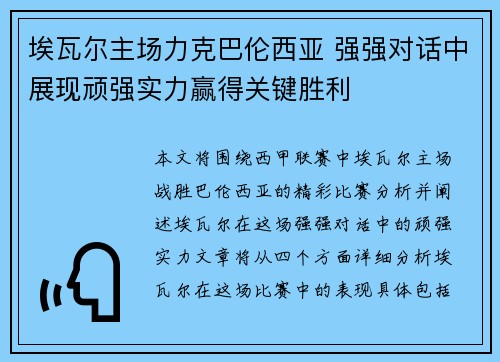 埃瓦尔主场力克巴伦西亚 强强对话中展现顽强实力赢得关键胜利

本文将围绕西甲联赛中埃瓦尔主场战胜巴伦西亚的精彩比赛分析并阐述埃瓦尔在这场强强对话中的顽强实力文章将从四个方面详细分析埃瓦尔在这场比赛中的表现具体包括